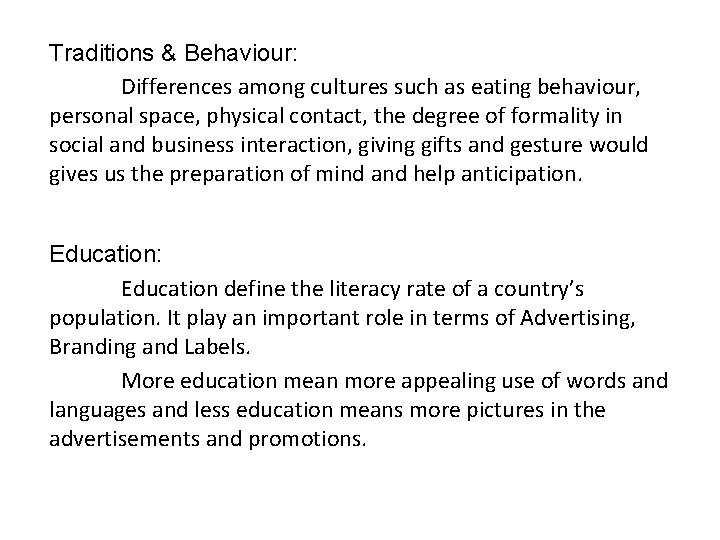 Traditions & Behaviour:

Differences among cultures such as eating behaviour, personal space, physical contact, the degree of formality in social and business interaction, giving gifts and gesture would gives us the preparation of mind and help anticipation.

Education:

Education define the literacy rate of a country's population. It play an important role in terms of Advertising, Branding and Labels.

More education mean more appealing use of words and languages and less education means more pictures in the advertisements and promotions.